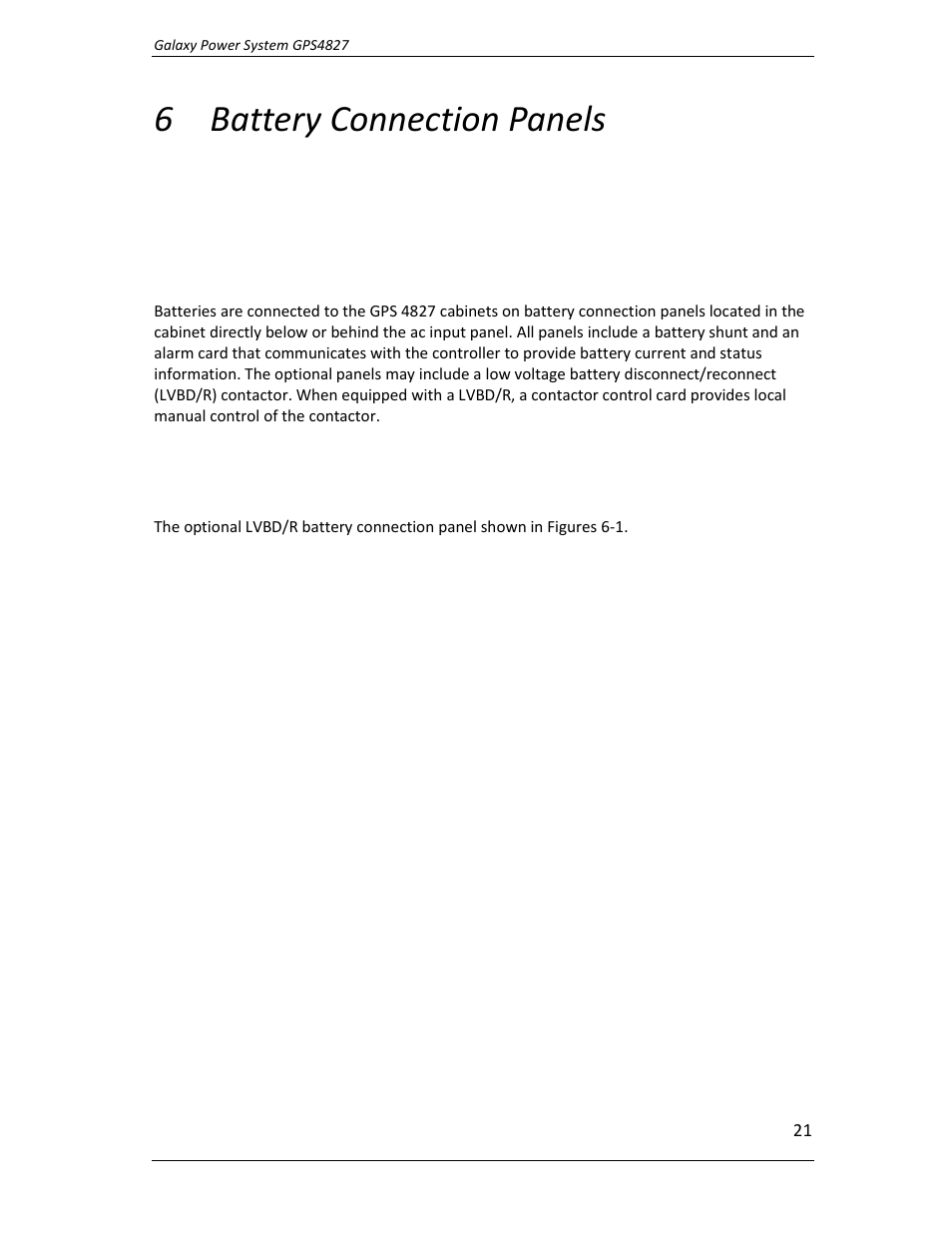 Galaxy Power System GPS4827

6 Battery Connection Panels

Batteries are connected to the GPS 4827 cabinets on battery connection panels located in the cabinet directly below or behind the ac input panel. All panels include a battery shunt and an alarm card that communicates with the controller to provide battery current and status information. The optional panels may include a low voltage battery disconnect/reconnect (LVBD/R) contactor. When equipped with a LVBD/R, a contactor control card provides local manual control of the contactor.

The optional LVBD/R battery connection panel shown in Figures 6-1.

21